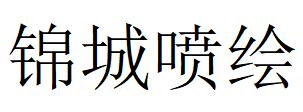 锦城喷绘